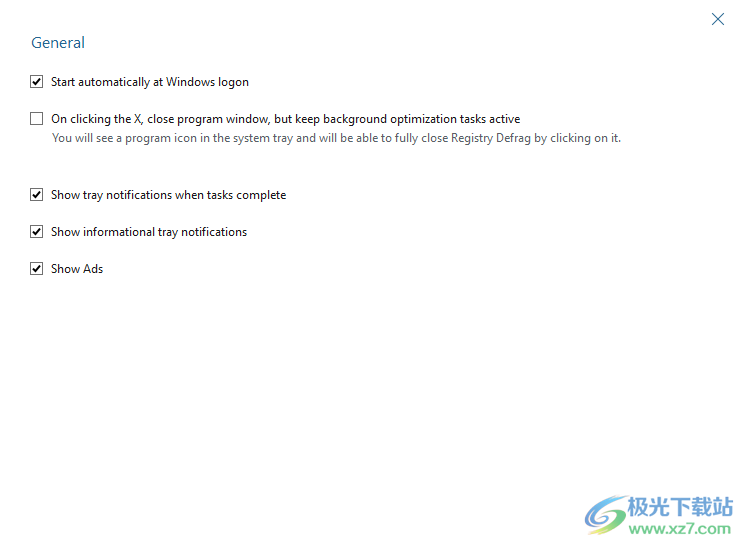 General

Start automatically at Windows logon

On clicking the X, close program window, but keep background optimization tasks active
You will see a program icon in the system tray and will be able to fully close Registry Defrag by clicking on it.

Show tray notifications when tasks complete

Show informational tray notifications

Show Ads

极光下载站
www.xz7.com